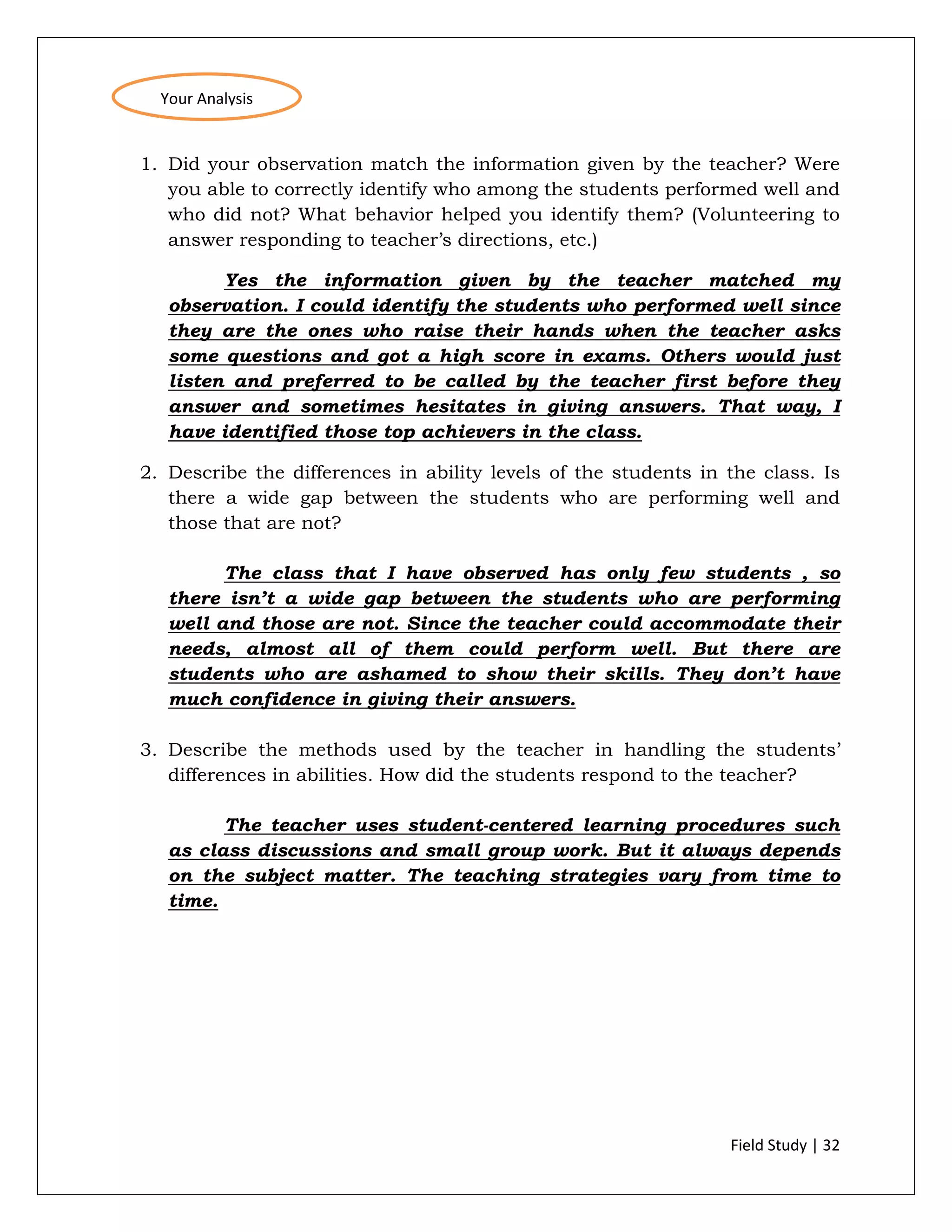 Your Analysis

1. Did your observation match the information given by the teacher? Were you able to correctly identify who among the students performed well and who did not? What behavior helped you identify them? (Volunteering to answer responding to teacher's directions, etc.)

Yes the information given by the teacher matched my observation. I could identify the students who performed well since they are the ones who raise their hands when the teacher asks some questions and got a high score in exams. Others would just listen and preferred to be called by the teacher first before they answer and sometimes hesitates in giving answers. That way, I have identified those top achievers in the class.

2. Describe the differences in ability levels of the students in the class. Is there a wide gap between the students who are performing well and those that are not?

The class that I have observed has only few students , so there isn't a wide gap between the students who are performing well and those are not. Since the teacher could accommodate their needs, almost all of them could perform well. But there are students who are ashamed to show their skills. They don't have much confidence in giving their answers.

3. Describe the methods used by the teacher in handling the students' differences in abilities. How did the students respond to the teacher?

The teacher uses student-centered learning procedures such as class discussions and small group work. But it always depends on the subject matter. The teaching strategies vary from time to time.

Field Study | 32